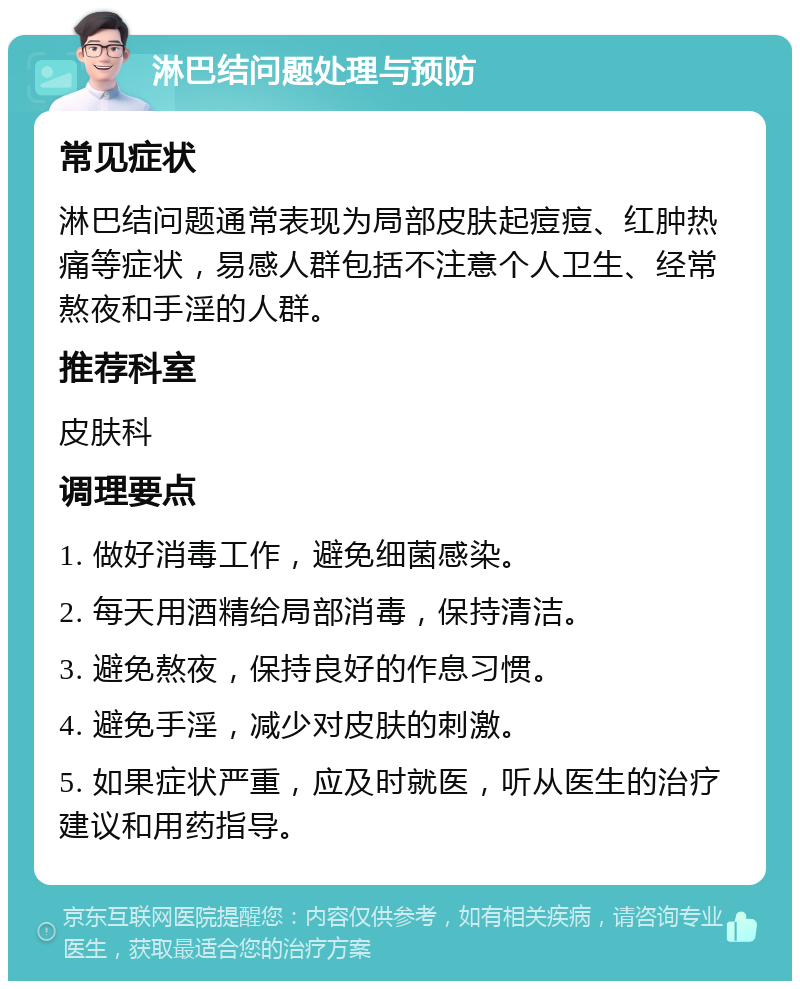 淋巴结问题处理与预防

常见症状

淋巴结问题通常表现为局部皮肤起痘痘、红肿热痛等症状，易感人群包括不注意个人卫生、经常熬夜和手淫的人群。

推荐科室

皮肤科

调理要点

1. 做好消毒工作，避免细菌感染。

2. 每天用酒精给局部消毒，保持清洁。

3. 避免熬夜，保持良好的作息习惯。

4. 避免手淫，减少对皮肤的刺激。

5. 如果症状严重，应及时就医，听从医生的治疗建议和用药指导。

京东互联网医院提醒您：内容仅供参考，如有相关疾病，请咨询专业医生，获取最适合您的治疗方案